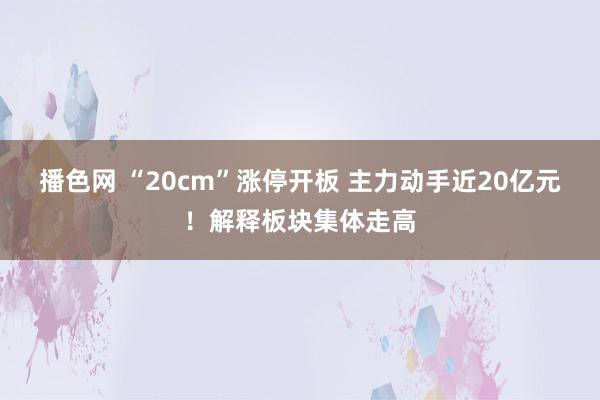 播色网 “20cm”涨停开板 主力动手近20亿元！解释板块集体走高